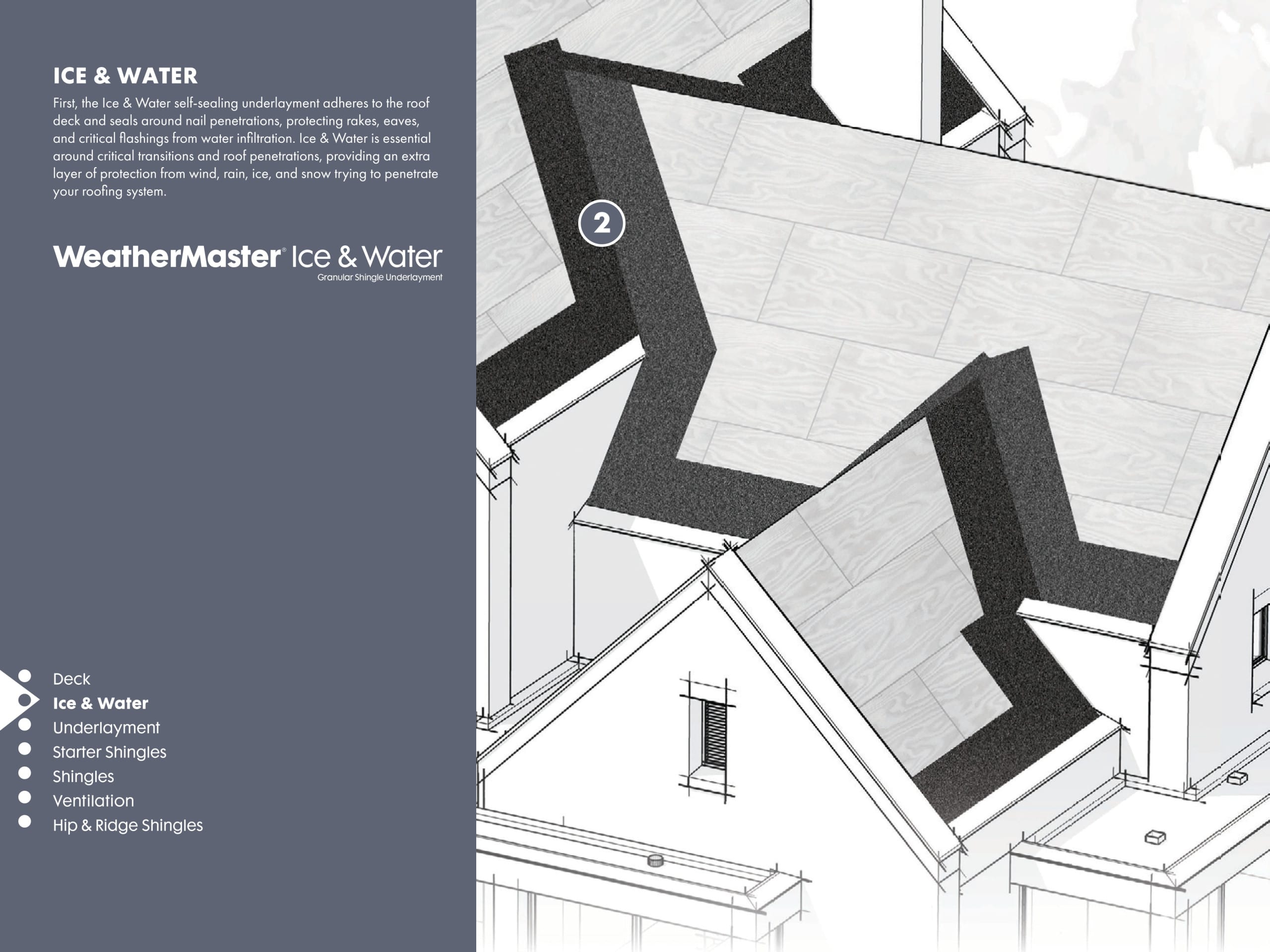 ICE & WATER

First, the Ice & Water self-sealing underlayment adheres to the roof deck and seals around nail penetrations, protecting rakes, eaves, and critical flashings from water infiltration. Ice & Water is essential around critical transitions and roof penetrations, providing an extra layer of protection from wind, rain, ice, and snow trying to penetrate your roofing system.

WeatherMaster® Ice & Water
Granular Shingle Underlayment

Deck
Ice & Water
Underlayment
Starter Shingles
Shingles
Ventilation
Hip & Ridge Shingles

2